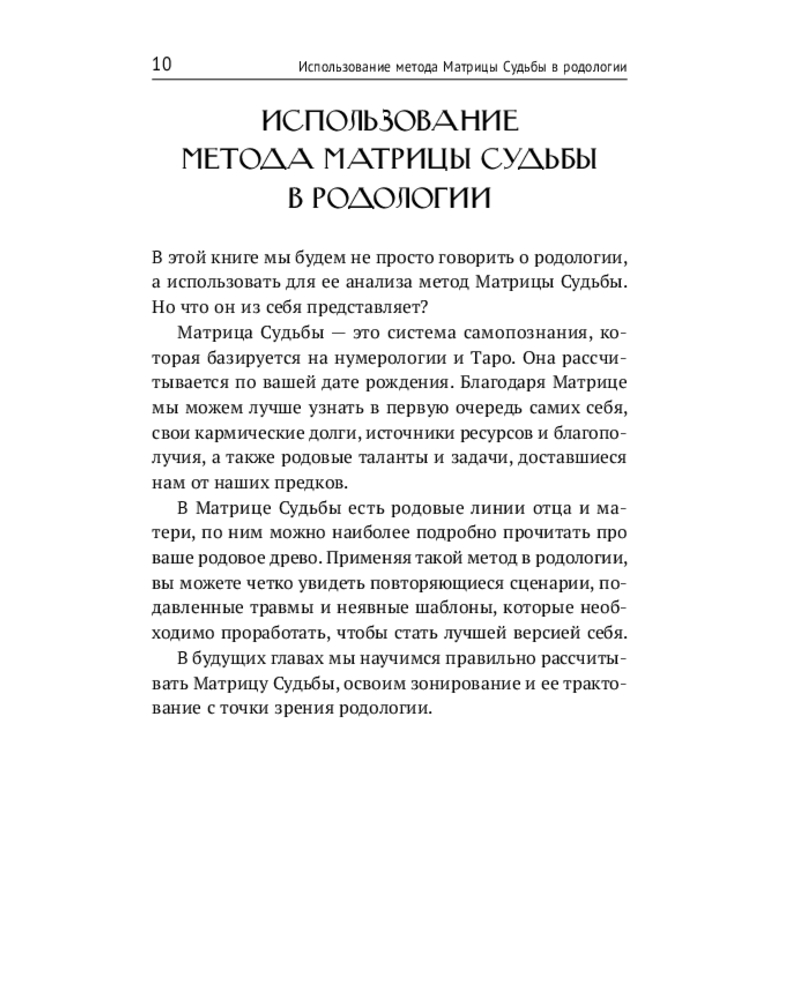 10 Использование метода Матрицы Судьбы в родологии

ИСПОЛЬЗОВАНИЕ
МЕТОДА МАТРИЦЫ СУДЬБЫ
В РОДОЛОГИИ

В этой книге мы будем не просто говорить о родологии, а использовать для ее анализа метод Матрицы Судьбы. Но что он из себя представляет?

Матрица Судьбы — это система самопознания, которая базируется на нумерологии и Таро. Она рассчитывается по вашей дате рождения. Благодаря Матрице мы можем лучше узнать в первую очередь самих себя, свои кармические долги, источники ресурсов и благополучия, а также родовые таланты и задачи, доставшиеся нам от наших предков.

В Матрице Судьбы есть родовые линии отца и матери, по ним можно наиболее подробно прочитать про ваше родовое древо. Применяя такой метод в родологии, вы можете четко увидеть повторяющиеся сценарии, подавленные травмы и неявные шаблоны, которые необходимо проработать, чтобы стать лучшей версией себя.

В будущих главах мы научимся правильно рассчитывать Матрицу Судьбы, освоим зонирование и ее трактование с точки зрения родологии.